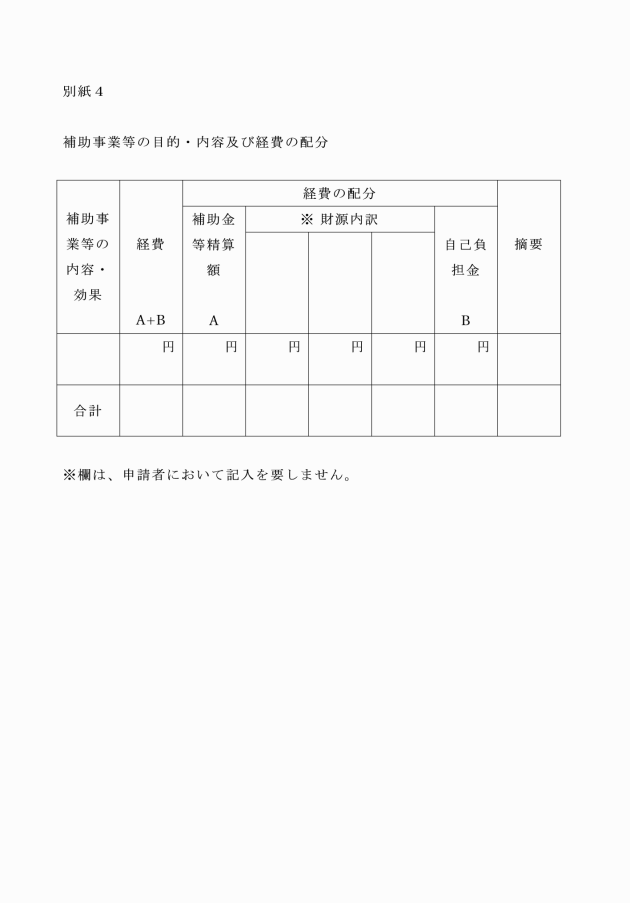 別紙4

補助事業等の目的・内容及び経費の配分

| 補助事業等の内容・効果 | 経費 A+B | 経費の配分 | | | | | 摘要 |
|---|---|---|---|---|---|---|---|
| | | 補助金等精算額 A | ※ 財源内訳 | | | 自己負担金 B | |
| | 円 | 円 | 円 | 円 | 円 | 円 | |
| 合計 | | | | | | | |

※欄は、申請者において記入を要しません。